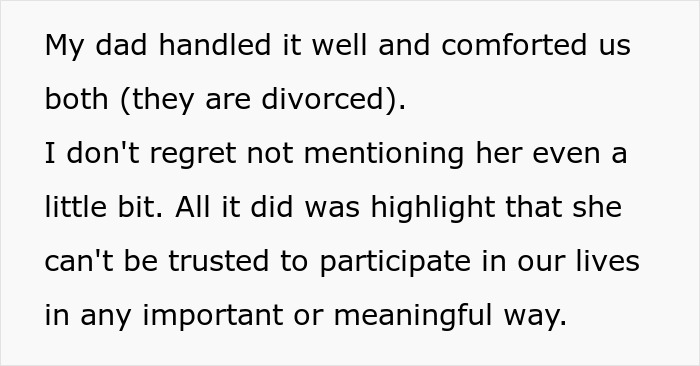 My dad handled it well and comforted us both (they are divorced).
I don't regret not mentioning her even a little bit. All it did was highlight that she can't be trusted to participate in our lives in any important or meaningful way.